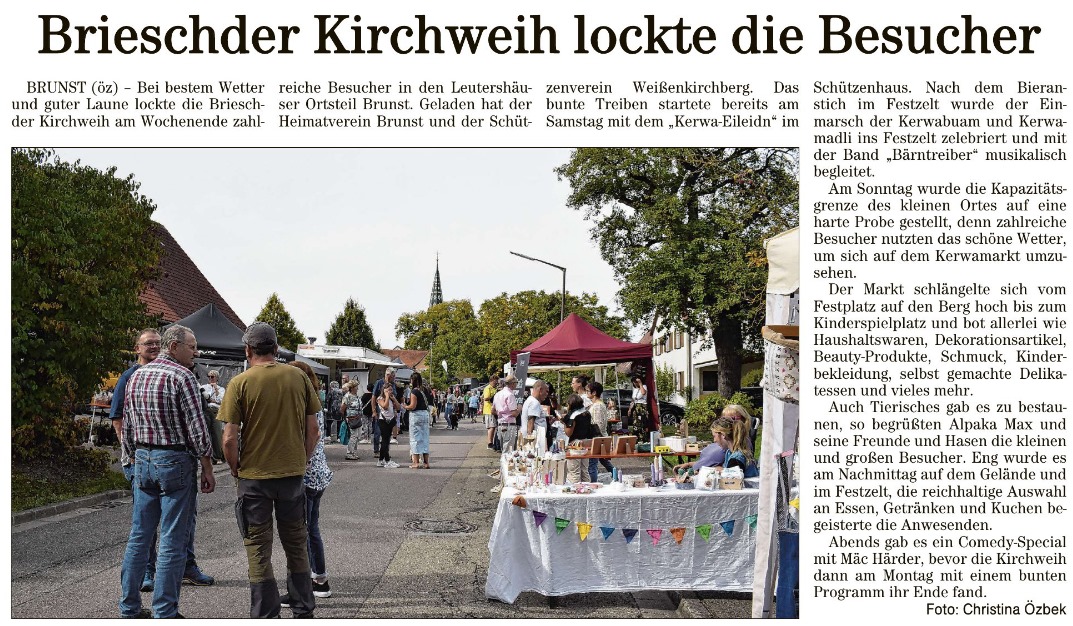 Brieschder Kirchweih lockte die Besucher

BRUNST (öz) – Bei bestem Wetter und guter Laune lockte die Brieschder Kirchweih am Wochenende zahlreiche Besucher in den Leutershäuser Ortsteil Brunst. Geladen hat der Heimatverein Brunst und der Schützenverein Weißenkirchberg. Das bunte Treiben startete bereits am Samstag mit dem „Kerwa-Eileidn“ im Schützenhaus. Nach dem Bieranstich im Festzelt wurde der Einmarsch der Kerwabuam und Kerwamadli ins Festzelt zelebriert und mit der Band „Bärntreiber“ musikalisch begleitet.

Am Sonntag wurde die Kapazitätsgrenze des kleinen Ortes auf eine harte Probe gestellt, denn zahlreiche Besucher nutzten das schöne Wetter, um sich auf dem Kerwamarkt umzusehen.

Der Markt schlängelte sich vom Festplatz auf den Berg hoch bis zum Kinderspielplatz und bot allerlei wie Haushaltswaren, Dekorationsartikel, Beauty-Produkte, Schmuck, Kinderbekleidung, selbst gemachte Delikatessen und vieles mehr.

Auch Tierisches gab es zu bestaunen, so begrüßten Alpaka Max und seine Freunde und Hasen die kleinen und großen Besucher. Eng wurde es am Nachmittag auf dem Gelände und im Festzelt, die reichhaltige Auswahl an Essen, Getränken und Kuchen begeisterte die Anwesenden.

Abends gab es ein Comedy-Special mit Mäc Härder, bevor die Kirchweih dann am Montag mit einem bunten Programm ihr Ende fand.

Foto: Christina Özbek